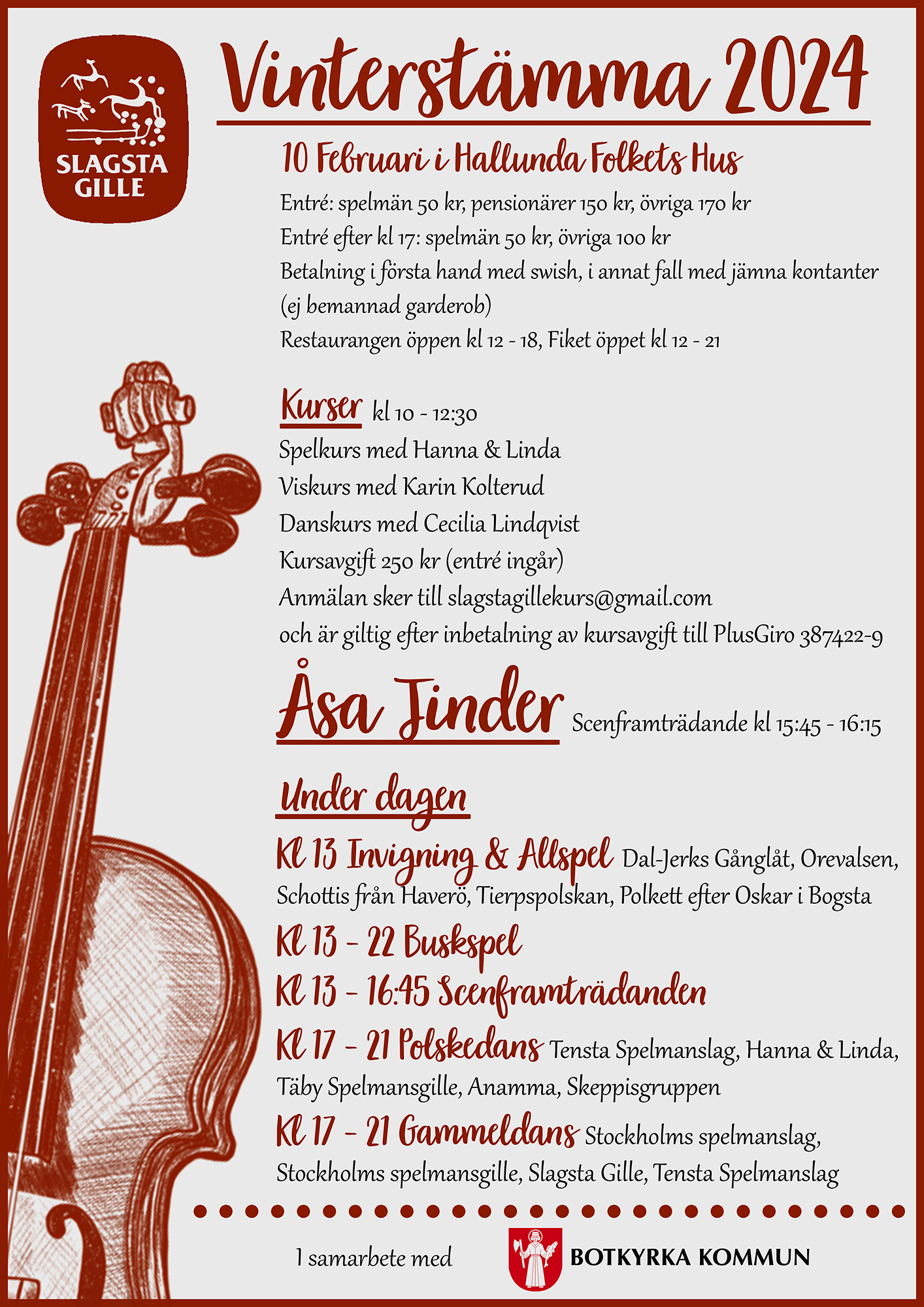 SLAGSTA GILLE

Vinterstämma 2024

10 Februari i Hallunda Folkets Hus

Entré: spelmän 50 kr, pensionärer 150 kr, övriga 170 kr
Entré efter kl 17: spelmän 50 kr, övriga 100 kr
Betalning i första hand med swish, i annat fall med jämna kontanter (ej bemannad garderob)
Restaurangen öppen kl 12 - 18, Fiket öppet kl 12 - 21

Kurser kl 10 - 12:30
Spelkurs med Hanna & Linda
Viskurs med Karin Kolterud
Danskurs med Cecilia Lindqvist
Kursavgift 250 kr (entré ingår)
Anmälan sker till slagstagillekurs@gmail.com
och är giltig efter inbetalning av kursavgift till PlusGiro 387422-9

Åsa Jinder Scenframträdande kl 15:45 - 16:15

Under dagen

Kl 13 Invigning & Allspel Dal-Jerks Gånglåt, Orevalsen, Schottis från Haverö, Tierpspolskan, Polkett efter Oskar i Bogsta

Kl 13 - 22 Buskspel

Kl 13 - 16:45 Scenframträdanden

Kl 17 - 21 Polskedans Tensta Spelmanslag, Hanna & Linda, Täby Spelmansgille, Anamma, Skeppisgruppen

Kl 17 - 21 Gammeldans Stockholms spelmanslag, Stockholms spelmansgille, Slagsta Gille, Tensta Spelmanslag

I samarbete med BOTKYRKA KOMMUN